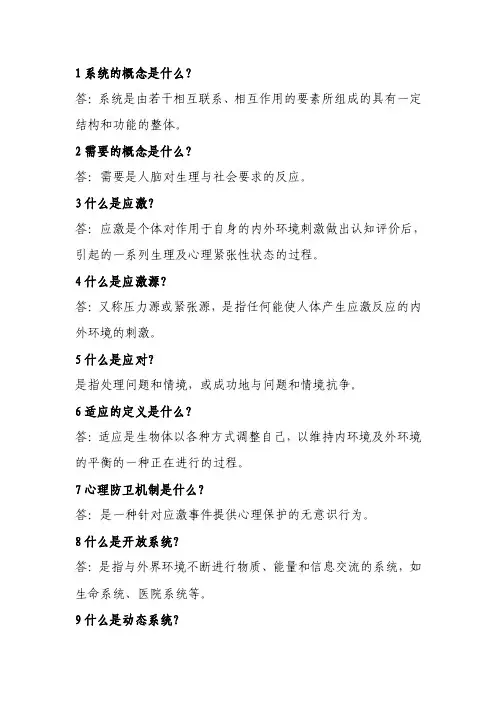 1 系统的概念是什么？

答：系统是由若干相互联系、相互作用的要素所组成的具有一定结构和功能的整体。

2 需要的概念是什么？

答：需要是人脑对生理与社会要求的反应。

3 什么是应激？

答：应激是个体对作用于自身的内外环境刺激做出认知评价后，引起的一系列生理及心理紧张性状态的过程。

4 什么是应激源？

答：又称压力源或紧张源，是指任何能使人体产生应激反应的内外环境的刺激。

5 什么是应对？

是指处理问题和情境，或成功地与问题和情境抗争。

6 适应的定义是什么？

答：适应是生物体以各种方式调整自己，以维持内环境及外环境的平衡的一种正在进行的过程。

7 心理防卫机制是什么？

答：是一种针对应激事件提供心理保护的无意识行为。

8 什么是开放系统？

答：是指与外界环境不断进行物质、能量和信息交流的系统，如生命系统、医院系统等。

9 什么是动态系统？